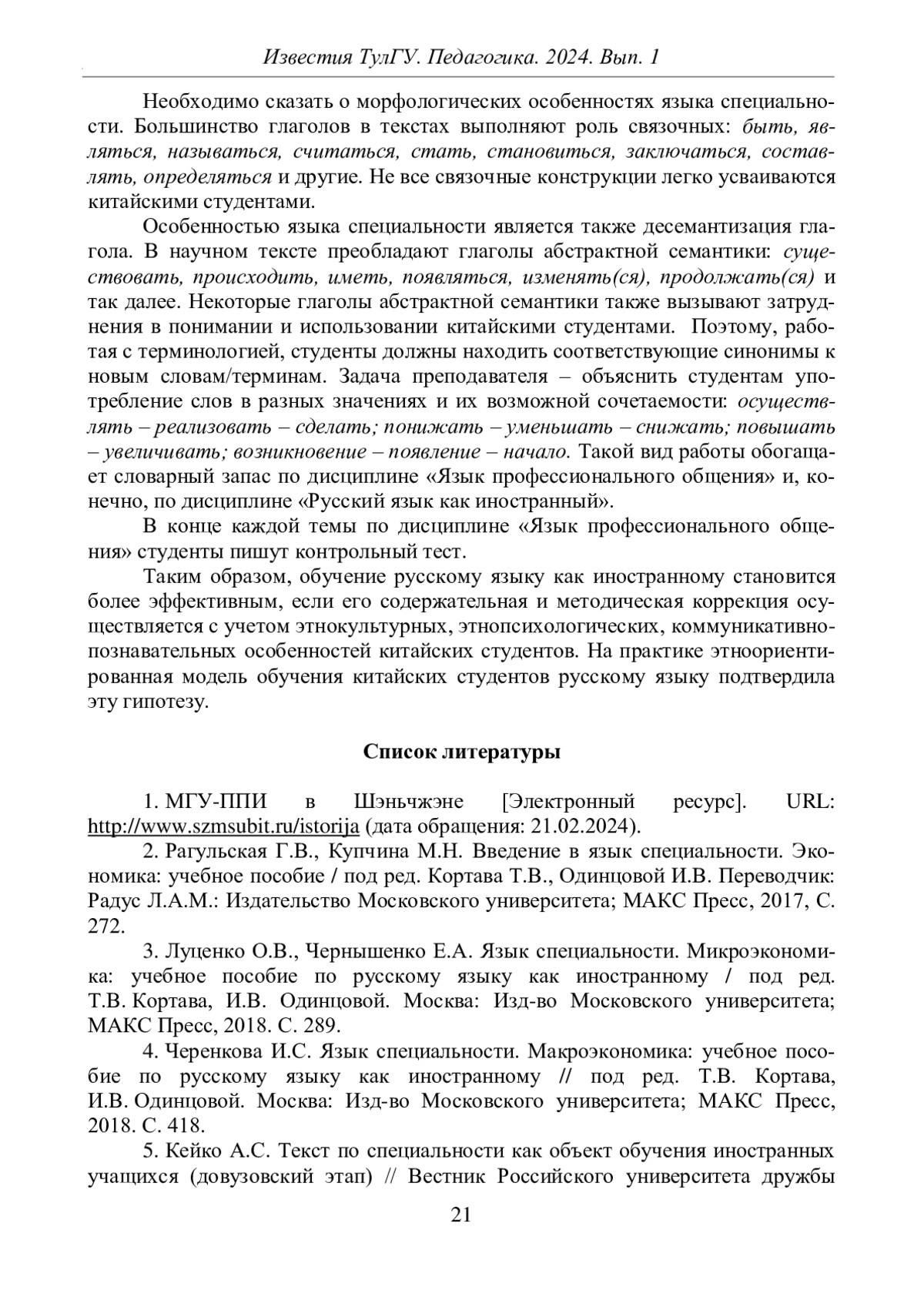 Известия ТулГУ. Педагогика. 2024. Вып. 1

Необходимо сказать о морфологических особенностях языка специальности. Большинство глаголов в текстах выполняют роль связочных: быть, являться, называться, считаться, стать, становиться, заключаться, составлять, определяться и другие. Не все связочные конструкции легко усваиваются китайскими студентами.

Особенностью языка специальности является также десемантизация глагола. В научном тексте преобладают глаголы абстрактной семантики: существовать, происходить, иметь, появляться, изменять(ся), продолжать(ся) и так далее. Некоторые глаголы абстрактной семантики также вызывают затруднения в понимании и использовании китайскими студентами. Поэтому, работая с терминологией, студенты должны находить соответствующие синонимы к новым словам/терминам. Задача преподавателя – объяснить студентам употребление слов в разных значениях и их возможной сочетаемости: осуществлять – реализовать – сделать; понижать – уменьшать – снижать; повышать – увеличивать; возникновение – появление – начало. Такой вид работы обогащает словарный запас по дисциплине «Язык профессионального общения» и, конечно, по дисциплине «Русский язык как иностранный».

В конце каждой темы по дисциплине «Язык профессионального общения» студенты пишут контрольный тест.

Таким образом, обучение русскому языку как иностранному становится более эффективным, если его содержательная и методическая коррекция осуществляется с учетом этнокультурных, этнопсихологических, коммуникативно-познавательных особенностей китайских студентов. На практике этноориентированная модель обучения китайских студентов русскому языку подтвердила эту гипотезу.

Список литературы

1. МГУ-ППИ в Шэньчжэне [Электронный ресурс]. URL: http://www.szmsubit.ru/istorija (дата обращения: 21.02.2024).

2. Рагульская Г.В., Купчина М.Н. Введение в язык специальности. Экономика: учебное пособие / под ред. Кортава Т.В., Одинцовой И.В. Переводчик: Радус Л.А.М.: Издательство Московского университета; МАКС Пресс, 2017, С. 272.

3. Луценко О.В., Чернышенко Е.А. Язык специальности. Микроэкономика: учебное пособие по русскому языку как иностранному / под ред. Т.В. Кортава, И.В. Одинцовой. Москва: Изд-во Московского университета; МАКС Пресс, 2018. С. 289.

4. Черенкова И.С. Язык специальности. Макроэкономика: учебное пособие по русскому языку как иностранному // под ред. Т.В. Кортава, И.В. Одинцовой. Москва: Изд-во Московского университета; МАКС Пресс, 2018. С. 418.

5. Кейко А.С. Текст по специальности как объект обучения иностранных учащихся (довузовский этап) // Вестник Российского университета дружбы

21